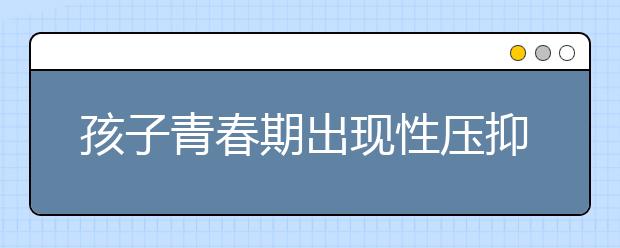 孩子青春期出现性压抑